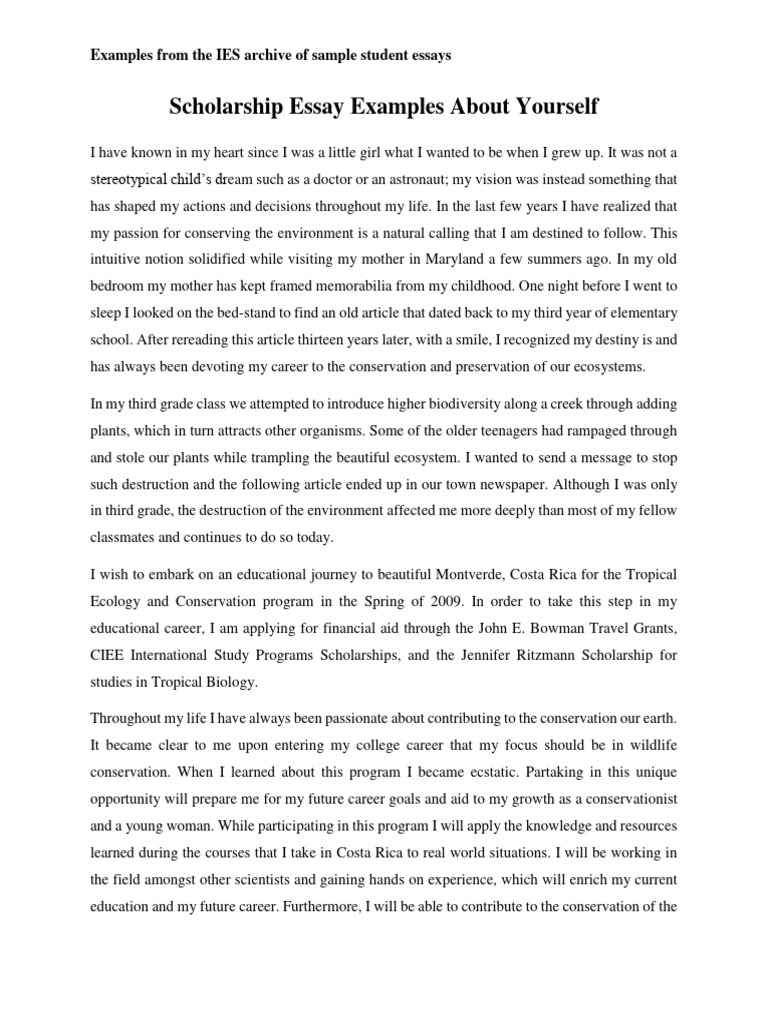 Examples from the IES archive of sample student essays

Scholarship Essay Examples About Yourself

I have known in my heart since I was a little girl what I wanted to be when I grew up. It was not a stereotypical child's dream such as a doctor or an astronaut; my vision was instead something that has shaped my actions and decisions throughout my life. In the last few years I have realized that my passion for conserving the environment is a natural calling that I am destined to follow. This intuitive notion solidified while visiting my mother in Maryland a few summers ago. In my old bedroom my mother has kept framed memorabilia from my childhood. One night before I went to sleep I looked on the bed-stand to find an old article that dated back to my third year of elementary school. After rereading this article thirteen years later, with a smile, I recognized my destiny is and has always been devoting my career to the conservation and preservation of our ecosystems.

In my third grade class we attempted to introduce higher biodiversity along a creek through adding plants, which in turn attracts other organisms. Some of the older teenagers had rampaged through and stole our plants while trampling the beautiful ecosystem. I wanted to send a message to stop such destruction and the following article ended up in our town newspaper. Although I was only in third grade, the destruction of the environment affected me more deeply than most of my fellow classmates and continues to do so today.

I wish to embark on an educational journey to beautiful Montverde, Costa Rica for the Tropical Ecology and Conservation program in the Spring of 2009. In order to take this step in my educational career, I am applying for financial aid through the John E. Bowman Travel Grants, CIEE International Study Programs Scholarships, and the Jennifer Ritzmann Scholarship for studies in Tropical Biology.

Throughout my life I have always been passionate about contributing to the conservation our earth. It became clear to me upon entering my college career that my focus should be in wildlife conservation. When I learned about this program I became ecstatic. Partaking in this unique opportunity will prepare me for my future career goals and aid to my growth as a conservationist and a young woman. While participating in this program I will apply the knowledge and resources learned during the courses that I take in Costa Rica to real world situations. I will be working in the field amongst other scientists and gaining hands on experience, which will enrich my current education and my future career. Furthermore, I will be able to contribute to the conservation of the